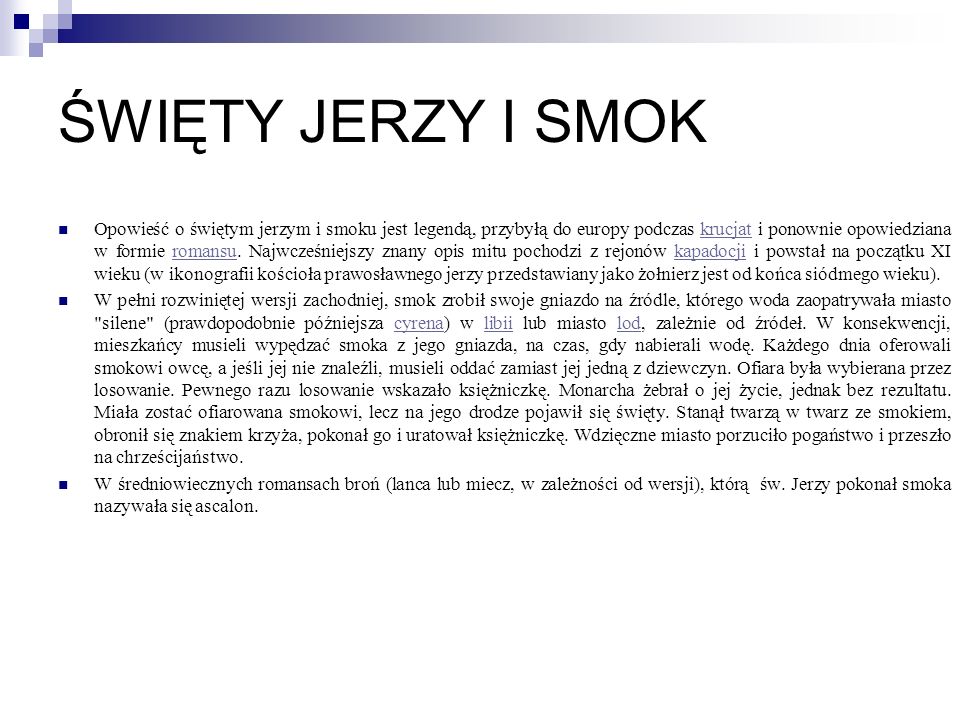 ŚWIĘTY JERZY I SMOK

Opowieść o świętym jerzym i smoku jest legendą, przybyłą do europy podczas krucjat i ponownie opowiedziana w formie romansu. Najwcześniejszy znany opis mitu pochodzi z rejonów kapadocji i powstał na początku XI wieku (w ikonografii kościoła prawosławnego jerzy przedstawiany jako żołnierz jest od końca siódmego wieku).

W pełni rozwiniętej wersji zachodniej, smok zrobił swoje gniazdo na źródle, którego woda zaopatrywała miasto "silene" (prawdopodobnie późniejsza cyrena) w libii lub miasto lod, zależnie od źródeł. W konsekwencji, mieszkańcy musieli wypędzać smoka z jego gniazda, na czas, gdy nabierali wodę. Każdego dnia oferowali smokowi owcę, a jeśli jej nie znaleźli, musieli oddać zamiast jej jedną z dziewczyn. Ofiara była wybierana przez losowanie. Pewnego razu losowanie wskazało księżniczkę. Monarcha żebrał o jej życie, jednak bez rezultatu. Miała zostać ofiarowana smokowi, lecz na jego drodze pojawił się święty. Stanął twarzą w twarz ze smokiem, obronił się znakiem krzyża, pokonał go i uratował księżniczkę. Wdzięczne miasto porzuciło pogaństwo i przeszło na chrześcijaństwo.

W średniowiecznych romansach broń (lanca lub miecz, w zależności od wersji), którą św. Jerzy pokonał smoka nazywała się ascalon.